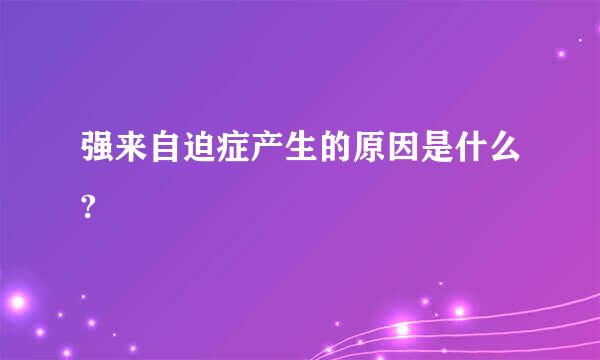 强来自迫症产生的原因是什么?